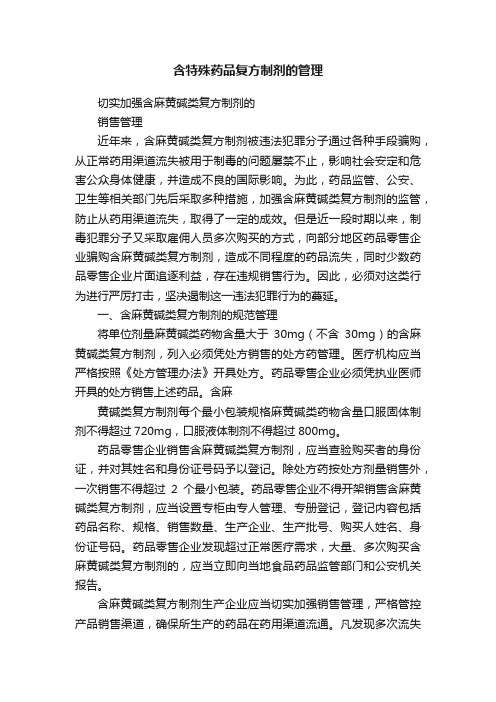 含特殊药品复方制剂的管理

切实加强含麻黄碱类复方制剂的

销售管理

近年来，含麻黄碱类复方制剂被违法犯罪分子通过各种手段骗购，从正常药用渠道流失被用于制毒的问题屡禁不止，影响社会安定和危害公众身体健康，并造成不良的国际影响。为此，药品监管、公安、卫生等相关部门先后采取多种措施，加强含麻黄碱类复方制剂的监管，防止从药用渠道流失，取得了一定的成效。但是近一段时期以来，制毒犯罪分子又采取雇佣人员多次购买的方式，向部分地区药品零售企业骗购含麻黄碱类复方制剂，造成不同程度的药品流失，同时少数药品零售企业片面追逐利益，存在违规销售行为。因此，必须对这类行为进行严厉打击，坚决遏制这一违法犯罪行为的蔓延。

一、含麻黄碱类复方制剂的规范管理

将单位剂量麻黄碱类药物含量大于 30mg（不含 30mg）的含麻黄碱类复方制剂，列入必须凭处方销售的处方药管理。医疗机构应当严格按照《处方管理办法》开具处方。药品零售企业必须凭执业医师开具的处方销售上述药品。含麻

黄碱类复方制剂每个最小包装规格麻黄碱类药物含量口服固体制剂不得超过 720mg，口服液体制剂不得超过 800mg。

药品零售企业销售含麻黄碱类复方制剂，应当查验购买者的身份证，并对其姓名和身份证号码予以登记。除处方药按处方剂量销售外，一次销售不得超过 2 个最小包装。药品零售企业不得开架销售含麻黄碱类复方制剂，应当设置专柜由专人管理、专册登记，登记内容包括药品名称、规格、销售数量、生产企业、生产批号、购买人姓名、身份证号码。药品零售企业发现超过正常医疗需求，大量、多次购买含麻黄碱类复方制剂的，应当立即向当地食品药品监管部门和公安机关报告。

含麻黄碱类复方制剂生产企业应当切实加强销售管理，严格管控产品销售渠道，确保所生产的药品在药用渠道流通。凡发现多次流失